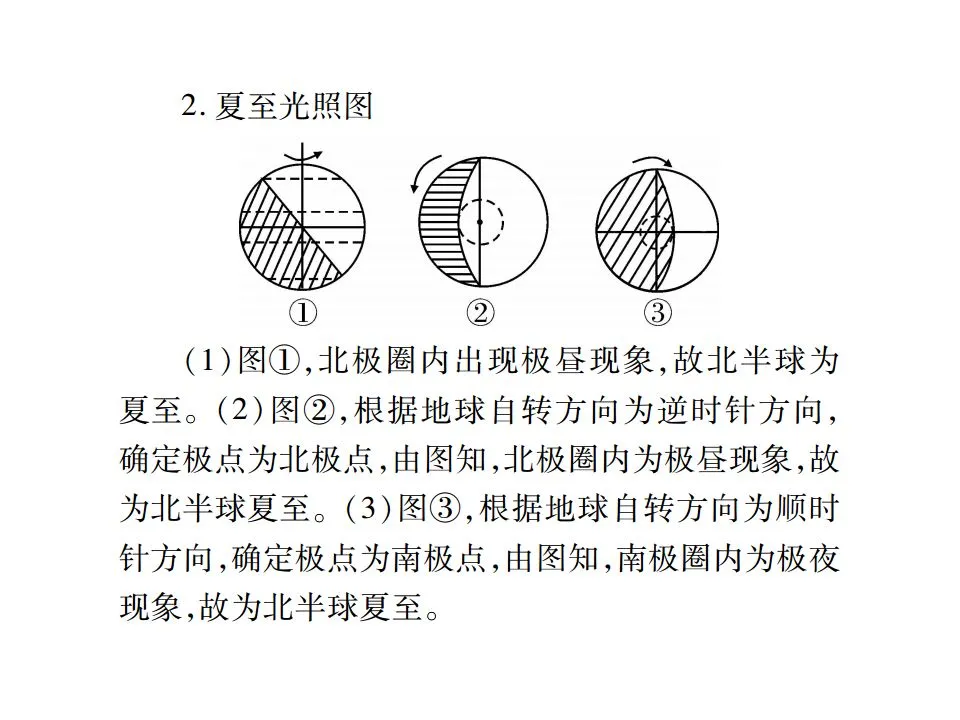 2. 夏至光照图

①　　②　　③

(1)图①,北极圈内出现极昼现象,故北半球为夏至。(2)图②,根据地球自转方向为逆时针方向,确定极点为北极点,由图知,北极圈内为极昼现象,故为北半球夏至。(3)图③,根据地球自转方向为顺时针方向,确定极点为南极点,由图知,南极圈内为极夜现象,故为北半球夏至。